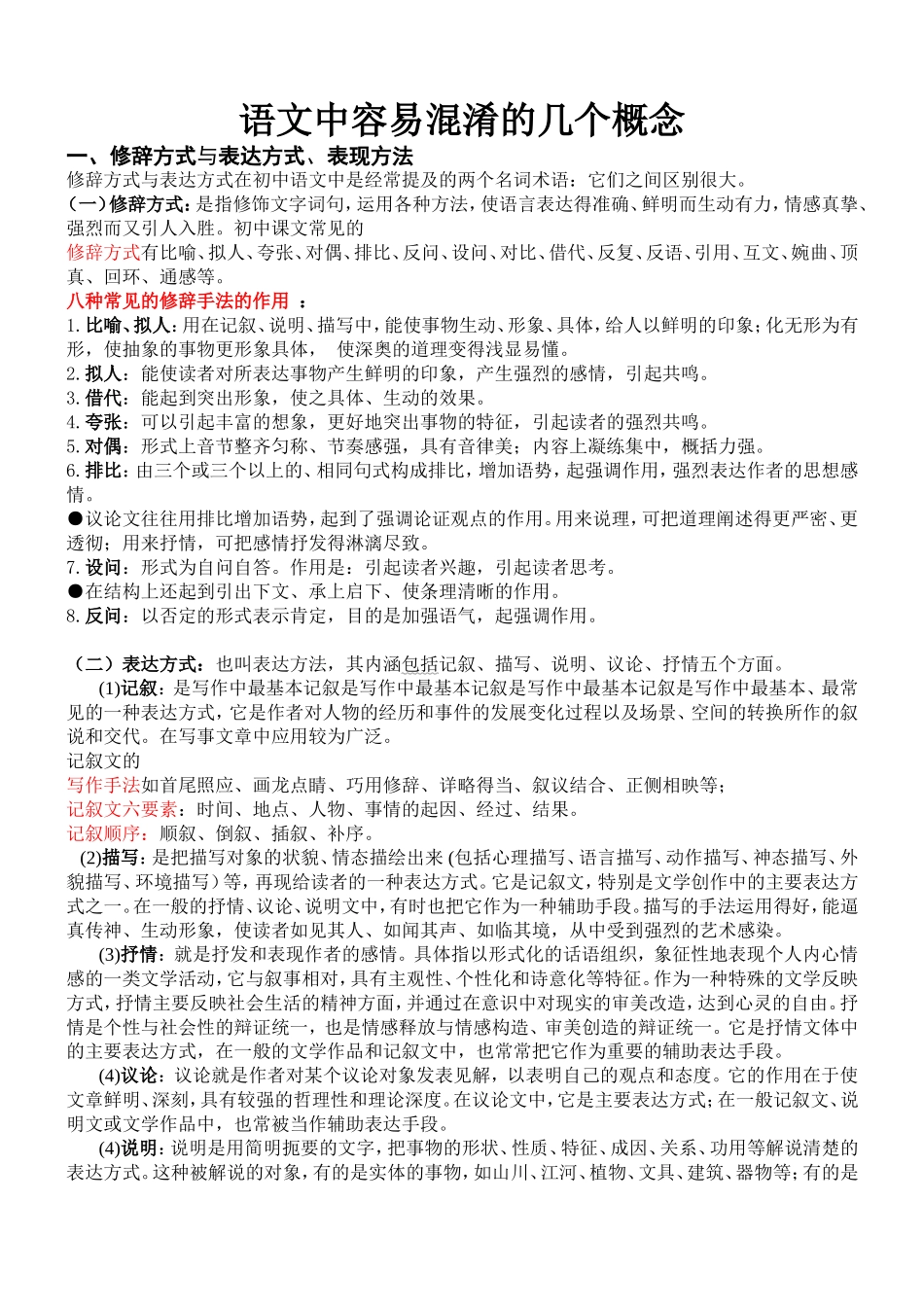 语文中容易混淆的几个概念

一、修辞方式与表达方式、表现方法

修辞方式与表达方式在初中语文中是经常提及的两个名词术语：它们之间区别很大。

（一）修辞方式：是指修饰文字词句，运用各种方法，使语言表达得准确、鲜明而生动有力，情感真挚、强烈而又引人入胜。初中课文常见的

修辞方式有比喻、拟人、夸张、对偶、排比、反问、设问、对比、借代、反复、反语、引用、互文、婉曲、顶真、回环、通感等。

八种常见的修辞手法的作用 ：

1. 比喻、拟人：用在记叙、说明、描写中，能使事物生动、形象、具体，给人以鲜明的印象；化无形为有形，使抽象的事物更形象具体， 使深奥的道理变得浅显易懂。

2. 拟人：能使读者对所表达事物产生鲜明的印象，产生强烈的感情，引起共鸣。

3. 借代：能起到突出形象，使之具体、生动的效果。

4. 夸张：可以引起丰富的想象，更好地突出事物的特征，引起读者的强烈共鸣。

5. 对偶：形式上音节整齐匀称、节奏感强，具有音律美；内容上凝练集中，概括力强。

6. 排比：由三个或三个以上的、相同句式构成排比，增加语势，起强调作用，强烈表达作者的思想感情。

●议论文往往用排比增加语势，起到了强调论证观点的作用。用来说理，可把道理阐述得更严密、更透彻；用来抒情，可把感情抒发得淋漓尽致。

7. 设问：形式为自问自答。作用是：引起读者兴趣，引起读者思考。

●在结构上还起到引出下文、承上启下、使条理清晰的作用。

8. 反问：以否定的形式表示肯定，目的是加强语气，起强调作用。

（二）表达方式：也叫表达方法，其内涵包括记叙、描写、说明、议论、抒情五个方面。

(1)记叙：是写作中最基本记叙是写作中最基本记叙是写作中最基本记叙是写作中最基本、最常见的一种表达方式，它是作者对人物的经历和事件的发展变化过程以及场景、空间的转换所作的叙说和交代。在写事文章中应用较为广泛。

记叙文的

写作手法如首尾照应、画龙点睛、巧用修辞、详略得当、叙议结合、正侧相映等；

记叙文六要素：时间、地点、人物、事情的起因、经过、结果。

记叙顺序：顺叙、倒叙、插叙、补序。

(2)描写：是把描写对象的状貌、情态描绘出来(包括心理描写、语言描写、动作描写、神态描写、外貌描写、环境描写）等，再现给读者的一种表达方式。它是记叙文，特别是文学创作中的主要表达方式之一。在一般的抒情、议论、说明文中，有时也把它作为一种辅助手段。描写的手法运用得好，能逼真传神、生动形象，使读者如见其人、如闻其声、如临其境，从中受到强烈的艺术感染。

(3)抒情：就是抒发和表现作者的感情。具体指以形式化的话语组织，象征性地表现个人内心情感的一类文学活动，它与叙事相对，具有主观性、个性化和诗意化等特征。作为一种特殊的文学反映方式，抒情主要反映社会生活的精神方面，并通过在意识中对现实的审美改造，达到心灵的自由。抒情是个性与社会性的辩证统一，也是情感释放与情感构造、审美创造的辩证统一。它是抒情文体中的主要表达方式，在一般的文学作品和记叙文中，也常常把它作为重要的辅助表达手段。

(4)议论：议论就是作者对某个议论对象发表见解，以表明自己的观点和态度。它的作用在于使文章鲜明、深刻，具有较强的哲理性和理论深度。在议论文中，它是主要表达方式；在一般记叙文、说明文或文学作品中，也常被当作辅助表达手段。

(4)说明：说明是用简明扼要的文字，把事物的形状、性质、特征、成因、关系、功用等解说清楚的表达方式。这种被解说的对象，有的是实体的事物，如山川、江河、植物、文具、建筑、器物等；有的是